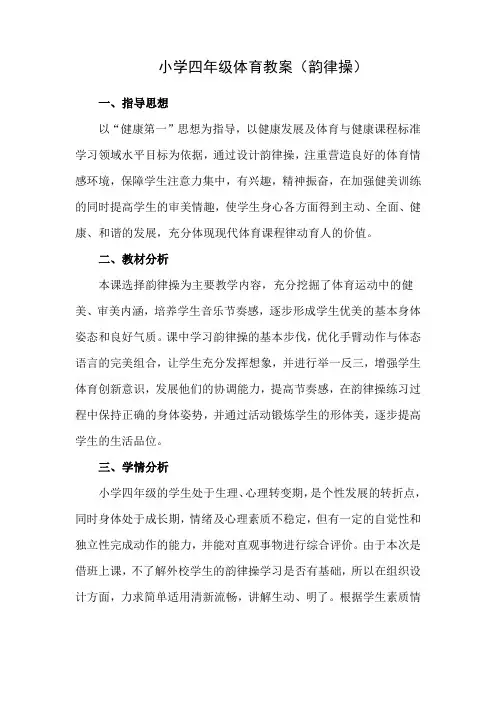 小学四年级体育教案（韵律操）

一、指导思想

以“健康第一”思想为指导，以健康发展及体育与健康课程标准学习领域水平目标为依据，通过设计韵律操，注重营造良好的体育情感环境，保障学生注意力集中，有兴趣，精神振奋，在加强健美训练的同时提高学生的审美情趣，使学生身心各方面得到主动、全面、健康、和谐的发展，充分体现现代体育课程律动育人的价值。

二、教材分析

本课选择韵律操为主要教学内容，充分挖掘了体育运动中的健美、审美内涵，培养学生音乐节奏感，逐步形成学生优美的基本身体姿态和良好气质。课中学习韵律操的基本步伐，优化手臂动作与体态语言的完美组合，让学生充分发挥想象，并进行举一反三，增强学生体育创新意识，发展他们的协调能力，提高节奏感，在韵律操练习过程中保持正确的身体姿势，并通过活动锻炼学生的形体美，逐步提高学生的生活品位。

三、学情分析

小学四年级的学生处于生理、心理转变期，是个性发展的转折点，同时身体处于成长期，情绪及心理素质不稳定，但有一定的自觉性和独立性完成动作的能力，并能对直观事物进行综合评价。由于本次是借班上课，不了解外校学生的韵律操学习是否有基础，所以在组织设计方面，力求简单适用清新流畅，讲解生动、明了。根据学生素质情